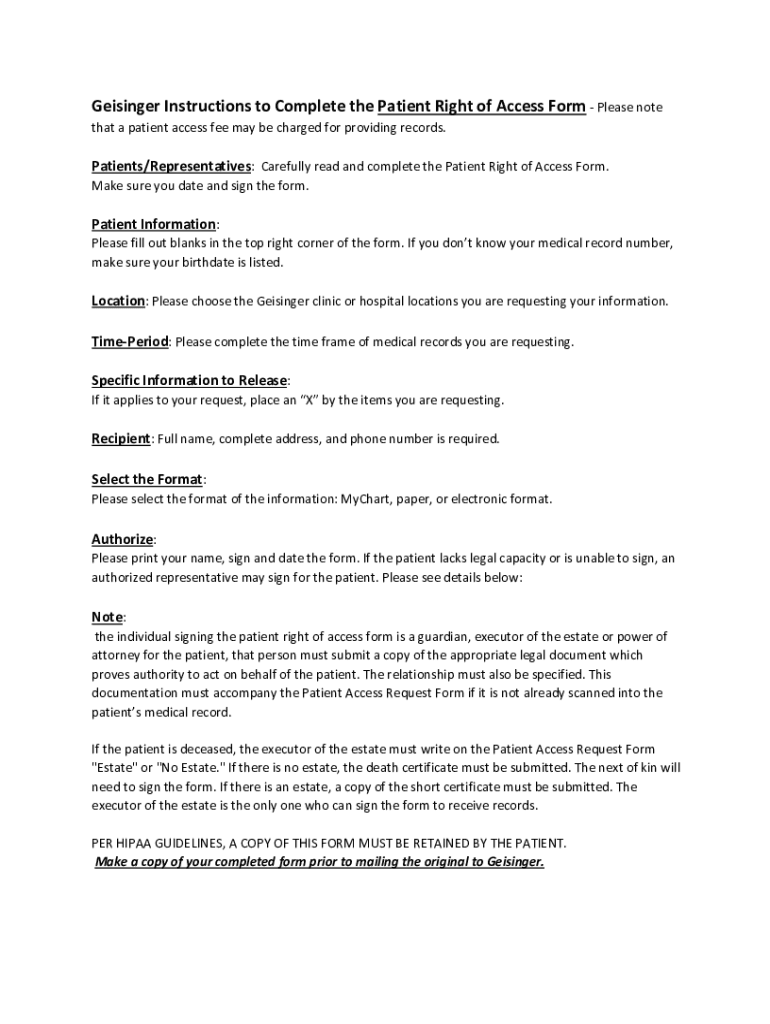 Geisinger Instructions to Complete the Patient Right of Access Form - Please note that a patient access fee may be charged for providing records.

Patients/Representatives: Carefully read and complete the Patient Right of Access Form. Make sure you date and sign the form.

Patient Information:
Please fill out blanks in the top right corner of the form. If you don't know your medical record number, make sure your birthdate is listed.

Location: Please choose the Geisinger clinic or hospital locations you are requesting your information.

Time-Period: Please complete the time frame of medical records you are requesting.

Specific Information to Release:
If it applies to your request, place an "X" by the items you are requesting.

Recipient: Full name, complete address, and phone number is required.

Select the Format:
Please select the format of the information: MyChart, paper, or electronic format.

Authorize:
Please print your name, sign and date the form. If the patient lacks legal capacity or is unable to sign, an authorized representative may sign for the patient. Please see details below:

Note:
the individual signing the patient right of access form is a guardian, executor of the estate or power of attorney for the patient, that person must submit a copy of the appropriate legal document which proves authority to act on behalf of the patient. The relationship must also be specified. This documentation must accompany the Patient Access Request Form if it is not already scanned into the patient's medical record.

If the patient is deceased, the executor of the estate must write on the Patient Access Request Form "Estate" or "No Estate." If there is no estate, the death certificate must be submitted. The next of kin will need to sign the form. If there is an estate, a copy of the short certificate must be submitted. The executor of the estate is the only one who can sign the form to receive records.

PER HIPAA GUIDELINES, A COPY OF THIS FORM MUST BE RETAINED BY THE PATIENT.
Make a copy of your completed form prior to mailing the original to Geisinger.